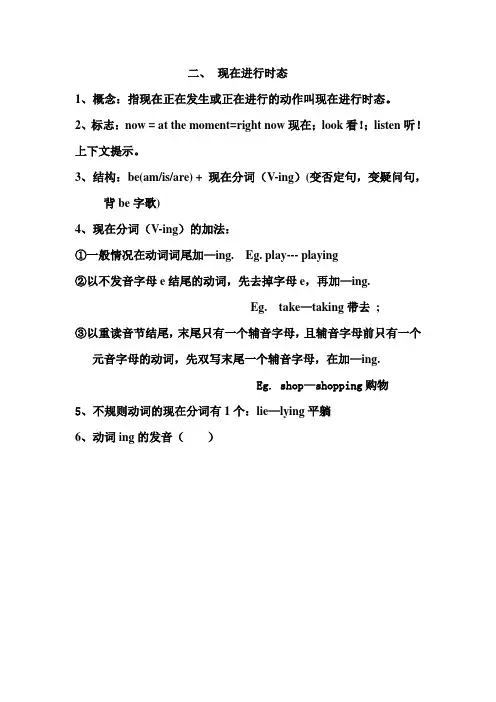 二、 现在进行时态

1、概念：指现在正在发生或正在进行的动作叫现在进行时态。

2、标志：now = at the moment=right now 现在；look 看！；listen 听！上下文提示。

3、结构：be(am/is/are) + 现在分词（V-ing）(变否定句，变疑问句，背 be 字歌)

4、现在分词（V-ing）的加法：

①一般情况在动词词尾加—ing.  Eg. play--- playing

②以不发音字母 e 结尾的动词，先去掉字母 e，再加—ing.

Eg.  take—taking 带去 ；

③以重读音节结尾，末尾只有一个辅音字母，且辅音字母前只有一个元音字母的动词，先双写末尾一个辅音字母，在加—ing.

Eg. shop—shopping 购物

5、不规则动词的现在分词有 1 个：lie—lying 平躺

6、动词 ing 的发音（　　）